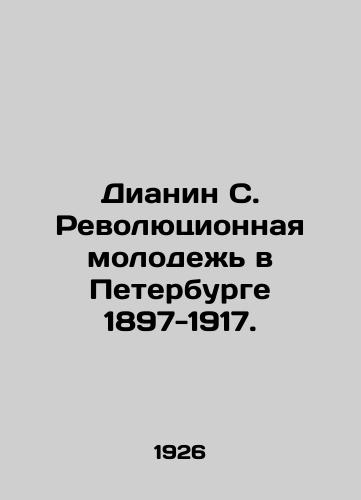 Дианин С. Революционная молодежь в Петербурге 1897-1917.

1926